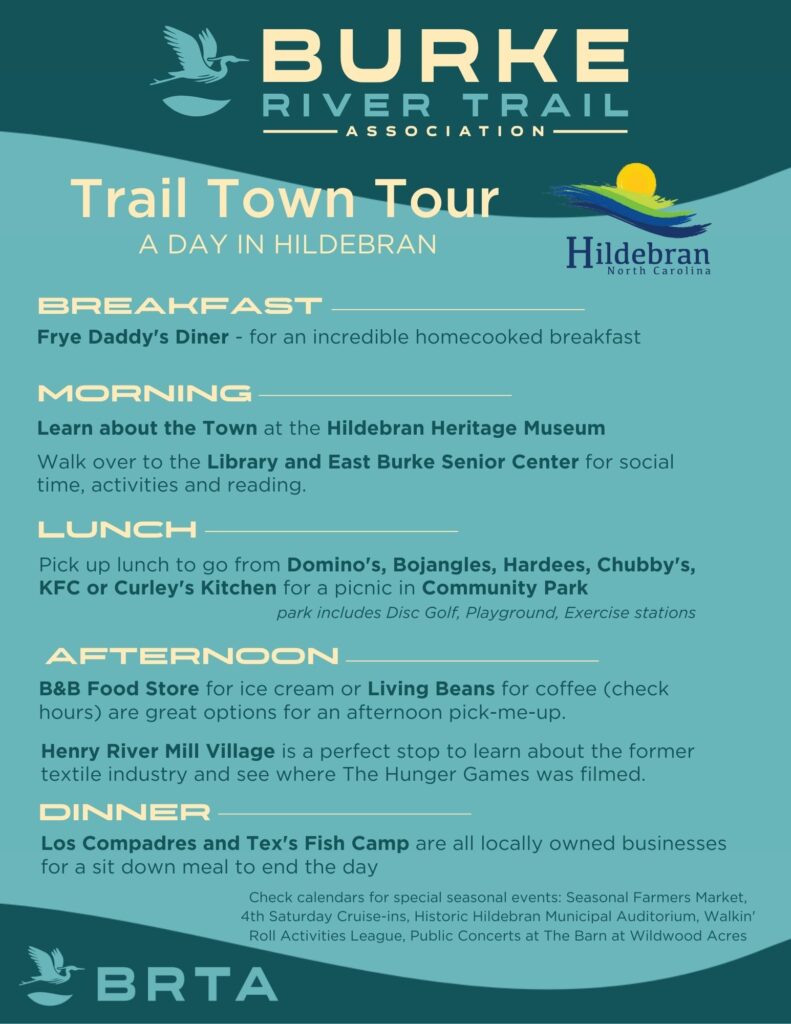 BURKE
RIVER TRAIL
ASSOCIATION

Trail Town Tour
A DAY IN HILDEBRAN

Hildebran
North Carolina

BREAKFAST

Frye Daddy's Diner - for an incredible homecooked breakfast

MORNING

Learn about the Town at the Hildebran Heritage Museum

Walk over to the Library and East Burke Senior Center for social time, activities and reading.

LUNCH

Pick up lunch to go from Domino's, Bojangles, Hardees, Chubby's, KFC or Curley's Kitchen for a picnic in Community Park

park includes Disc Golf, Playground, Exercise stations

AFTERNOON

B&B Food Store for ice cream or Living Beans for coffee (check hours) are great options for an afternoon pick-me-up.

Henry River Mill Village is a perfect stop to learn about the former textile industry and see where The Hunger Games was filmed.

DINNER

Los Compadres and Tex's Fish Camp are all locally owned businesses for a sit down meal to end the day

Check calendars for special seasonal events: Seasonal Farmers Market, 4th Saturday Cruise-ins, Historic Hildebran Municipal Auditorium, Walkin' Roll Activities League, Public Concerts at The Barn at Wildwood Acres

BRTA